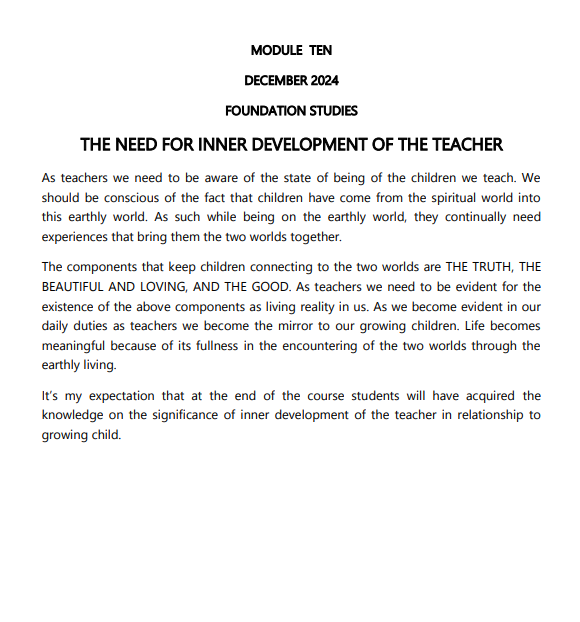 MODULE TEN

DECEMBER 2024

FOUNDATION STUDIES

THE NEED FOR INNER DEVELOPMENT OF THE TEACHER

As teachers we need to be aware of the state of being of the children we teach. We should be conscious of the fact that children have come from the spiritual world into this earthly world. As such while being on the earthly world, they continually need experiences that bring them the two worlds together.

The components that keep children connecting to the two worlds are THE TRUTH, THE BEAUTIFUL AND LOVING, AND THE GOOD. As teachers we need to be evident for the existence of the above components as living reality in us. As we become evident in our daily duties as teachers we become the mirror to our growing children. Life becomes meaningful because of its fullness in the encountering of the two worlds through the earthly living.

It's my expectation that at the end of the course students will have acquired the knowledge on the significance of inner development of the teacher in relationship to growing child.